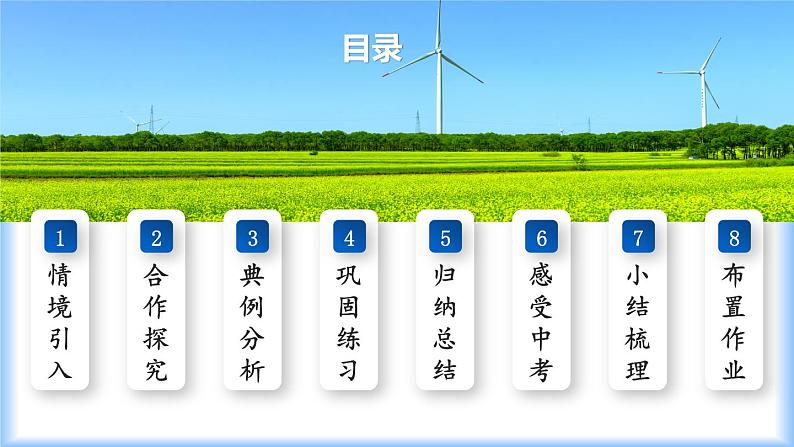 目录

1
情境引入

2
合作探究

3
典例分析

4
巩固练习

5
归纳总结

6
感受中考

7
小结梳理

8
布置作业